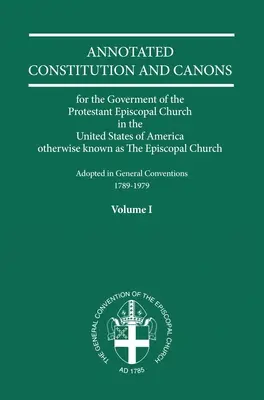 ANNOTATED
CONSTITUTION AND CANONS

for the Goverment of the
Protestant Episcopal Church
in the
United States of America
otherwise known as The Episcopal Church

Adopted in General Conventions
1789-1979

Volume I

THE GENERAL CONVENTION OF THE EPISCOPAL CHURCH
AD 1785